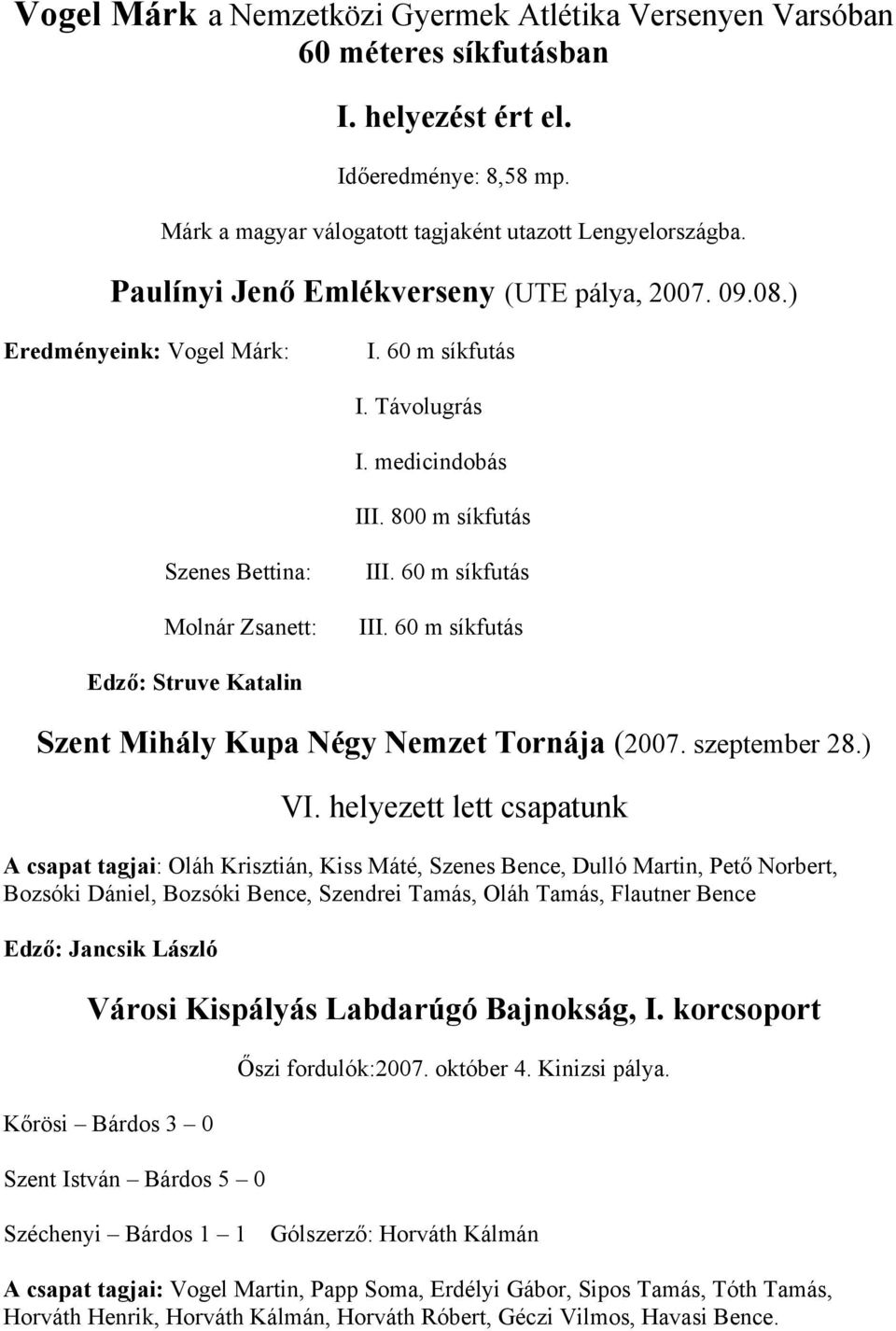 Vogel Márk a Nemzetközi Gyermek Atlétika Versenyen Varsóban 60 méteres síkfutásban

I. helyezést ért el.

Időeredménye: 8,58 mp.

Márk a magyar válogatott tagjaként utazott Lengyelországba.

Paulínyi Jenő Emlékverseny (UTE pálya, 2007. 09.08.)

Eredményeink: Vogel Márk: I. 60 m síkfutás

I. Távolugrás

I. medicindobás

III. 800 m síkfutás

Szenes Bettina: III. 60 m síkfutás

Molnár Zsanett: III. 60 m síkfutás

Edző: Struve Katalin

Szent Mihály Kupa Négy Nemzet Tornája (2007. szeptember 28.)

VI. helyezett lett csapatunk

A csapat tagjai: Oláh Krisztián, Kiss Máté, Szenes Bence, Dulló Martin, Pető Norbert, Bozsóki Dániel, Bozsóki Bence, Szendrei Tamás, Oláh Tamás, Flautner Bence

Edző: Jancsik László

Városi Kispályás Labdarúgó Bajnokság, I. korcsoport

Őszi fordulók:2007. október 4. Kinizsi pálya.

Kőrösi – Bárdos 3 – 0

Szent István – Bárdos 5 – 0

Széchenyi – Bárdos 1 – 1 Gólszerző: Horváth Kálmán

A csapat tagjai: Vogel Martin, Papp Soma, Erdélyi Gábor, Sipos Tamás, Tóth Tamás, Horváth Henrik, Horváth Kálmán, Horváth Róbert, Géczi Vilmos, Havasi Bence.